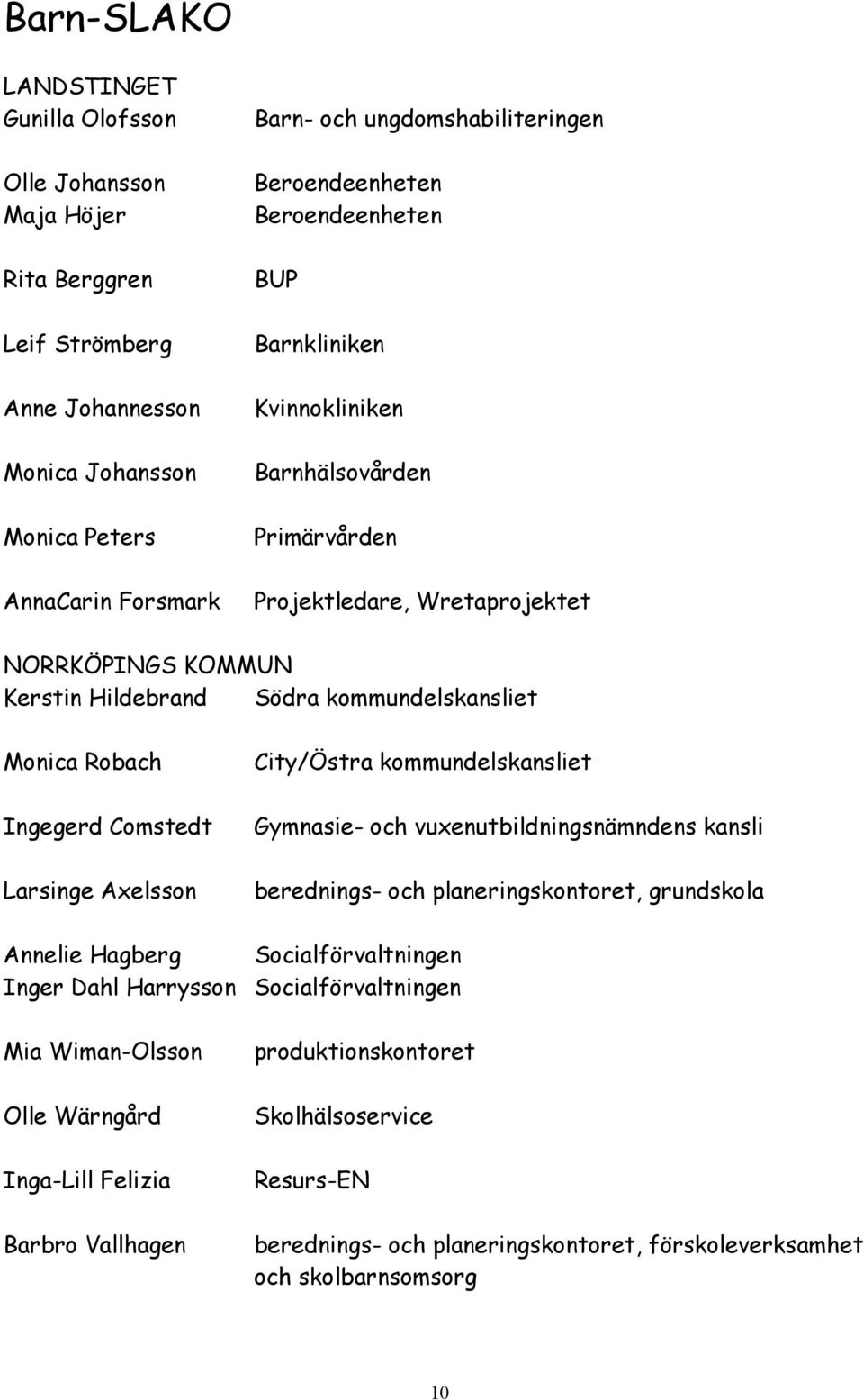 Barn-SLAKO

LANDSTINGET
Gunilla Olofsson Barn- och ungdomshabiliteringen

Olle Johansson Beroendeenheten
Maja Höjer Beroendeenheten

Rita Berggren BUP

Leif Strömberg Barnkliniken

Anne Johannesson Kvinnokliniken

Monica Johansson Barnhälsovården

Monica Peters Primärvården

AnnaCarin Forsmark Projektledare, Wretaprojektet

NORRKÖPINGS KOMMUN
Kerstin Hildebrand Södra kommundelskansliet

Monica Robach City/Östra kommundelskansliet

Ingegerd Comstedt Gymnasie- och vuxenutbildningsnämndens kansli

Larsinge Axelsson berednings- och planeringskontoret, grundskola

Annelie Hagberg Socialförvaltningen
Inger Dahl Harrysson Socialförvaltningen

Mia Wiman-Olsson produktionskontoret

Olle Wärngård Skolhälsoservice

Inga-Lill Felizia Resurs-EN

Barbro Vallhagen berednings- och planeringskontoret, förskoleverksamhet och skolbarnsomsorg

10